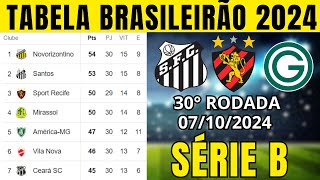 TABELA BRASILEIRÃO 2024

| Clube | | Pts | PJ | VIT | E |
|---|---|---|---|---|---|
| 1 | Novorizontino | 54 | 30 | 15 | 9 |
| 2 | Santos | 53 | 30 | 15 | 8 |
| 3 | Sport Recife | 50 | 29 | 14 | 8 |
| 4 | Mirassol | 50 | 30 | 14 | 8 |
| 5 | América-MG | 47 | 30 | 12 | 11 |
| 6 | Vila Nova | 46 | 30 | 13 | 7 |
| 7 | Ceará SC | 45 | 30 | 13 | 6 |

S.F.C.

G

30° RODADA
07/10/2024

SÉRIE B